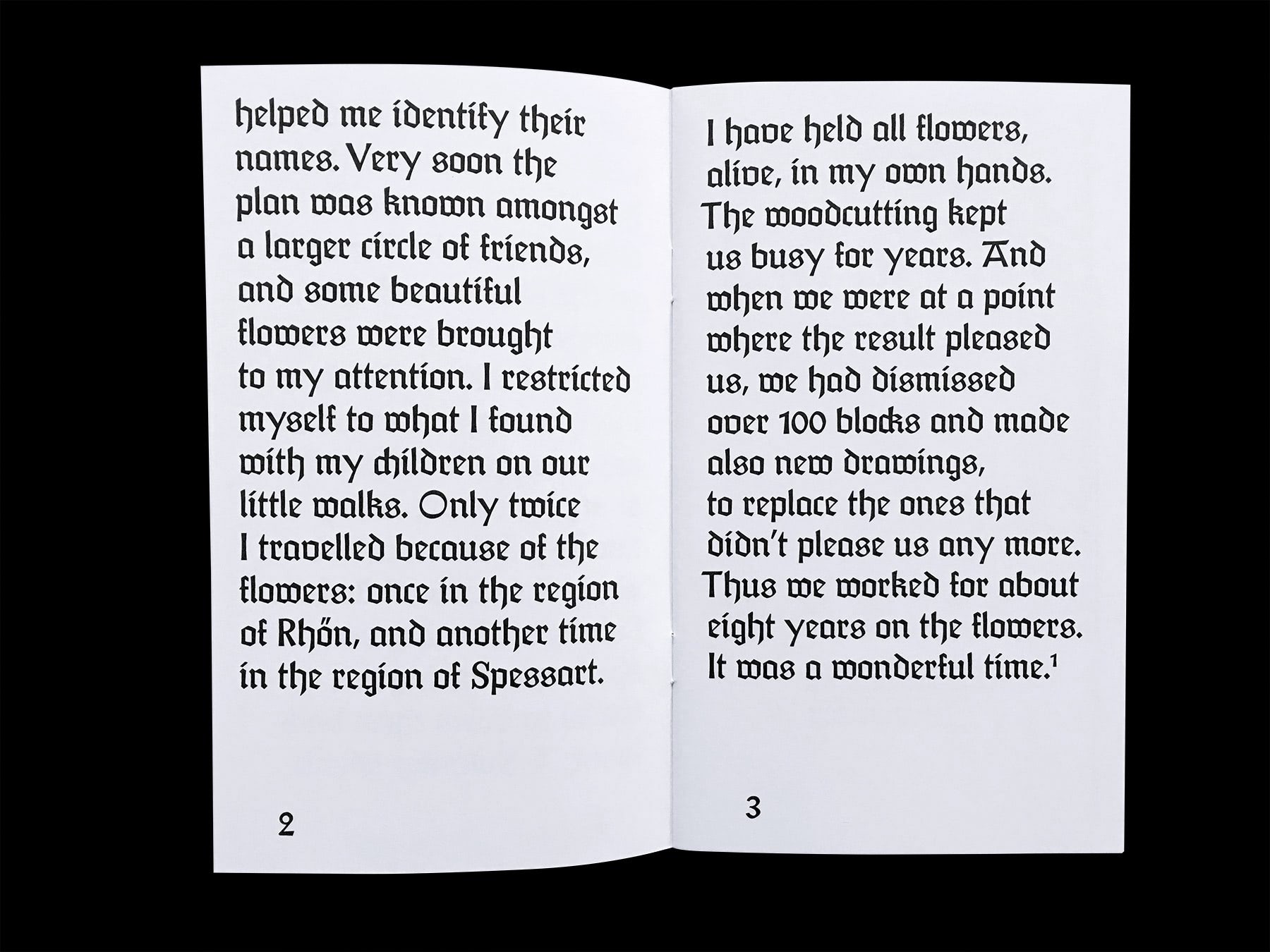 helped me identify their names. Very soon the plan was known amongst a larger circle of friends, and some beautiful flowers were brought to my attention. I restricted myself to what I found with my children on our little walks. Only twice I travelled because of the flowers: once in the region of Rhőn, and another time in the region of Spessart.

2

I have held all flowers, alive, in my own hands. The woodcutting kept us busy for years. And when we were at a point where the result pleased us, we had dismissed over 100 blocks and made also new drawings, to replace the ones that didn't please us any more. Thus we worked for about eight years on the flowers. It was a wonderful time.$^{1}$

3